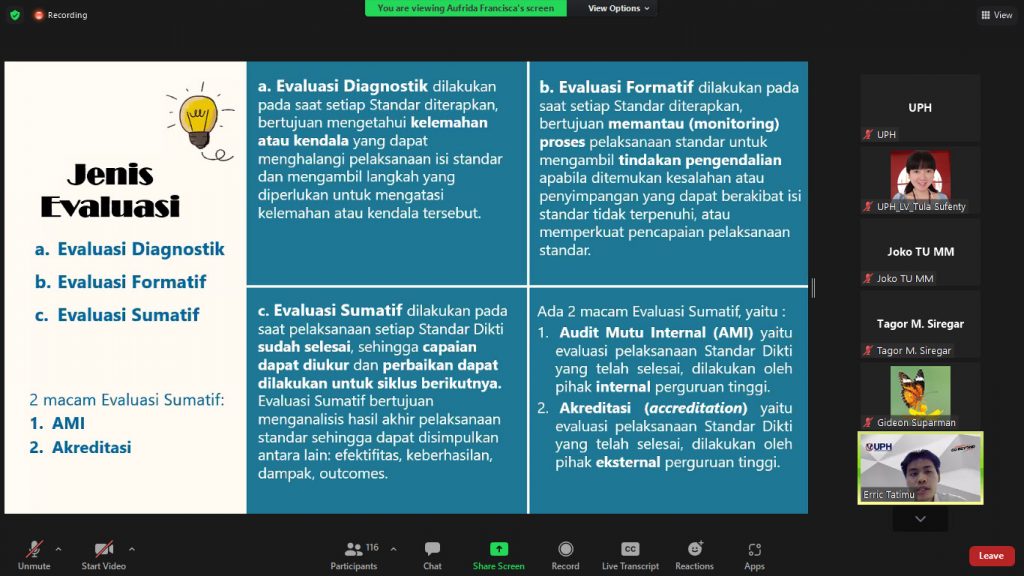 Recording

You are viewing Aufrida Francisca's screen

View Options

View

Jenis Evaluasi

a. Evaluasi Diagnostik
b. Evaluasi Formatif
c. Evaluasi Sumatif

2 macam Evaluasi Sumatif:
1. AMI
2. Akreditasi

a. Evaluasi Diagnostik dilakukan pada saat setiap Standar diterapkan, bertujuan mengetahui kelemahan atau kendala yang dapat menghalangi pelaksanaan isi standar dan mengambil langkah yang diperlukan untuk mengatasi kelemahan atau kendala tersebut.

b. Evaluasi Formatif dilakukan pada saat setiap Standar diterapkan, bertujuan memantau (monitoring) proses pelaksanaan standar untuk mengambil tindakan pengendalian apabila ditemukan kesalahan atau penyimpangan yang dapat berakibat isi standar tidak terpenuhi, atau memperkuat pencapaian pelaksanaan standar.

c. Evaluasi Sumatif dilakukan pada saat pelaksanaan setiap Standar Dikti sudah selesai, sehingga capaian dapat diukur dan perbaikan dapat dilakukan untuk siklus berikutnya. Evaluasi Sumatif bertujuan menganalisis hasil akhir pelaksanaan standar sehingga dapat disimpulkan antara lain: efektifitas, keberhasilan, dampak, outcomes.

Ada 2 macam Evaluasi Sumatif, yaitu :
1. Audit Mutu Internal (AMI) yaitu evaluasi pelaksanaan Standar Dikti yang telah selesai, dilakukan oleh pihak internal perguruan tinggi.
2. Akreditasi (accreditation) yaitu evaluasi pelaksanaan Standar Dikti yang telah selesai, dilakukan oleh pihak eksternal perguruan tinggi.

UPH
UPH
UPH_LV_Tula Sufenty
Joko TU MM
Joko TU MM
Tagor M. Siregar
Tagor M. Siregar
Gideon Suparman
UPH
Erric Tatimu

Unmute
Start Video
116
Participants
Chat
Share Screen
Record
Live Transcript
Reactions
Apps
Leave